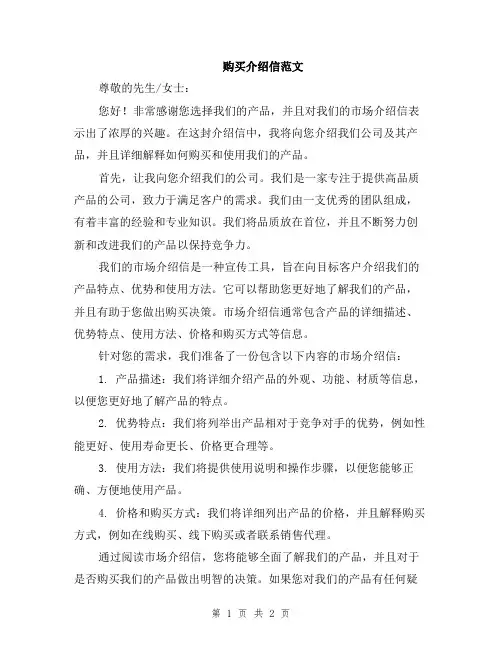 购买介绍信范文

尊敬的先生/女士：

您好！非常感谢您选择我们的产品，并且对我们的市场介绍信表示出了浓厚的兴趣。在这封介绍信中，我将向您介绍我们公司及其产品，并且详细解释如何购买和使用我们的产品。

首先，让我向您介绍我们的公司。我们是一家专注于提供高品质产品的公司，致力于满足客户的需求。我们由一支优秀的团队组成，有着丰富的经验和专业知识。我们将品质放在首位，并且不断努力创新和改进我们的产品以保持竞争力。

我们的市场介绍信是一种宣传工具，旨在向目标客户介绍我们的产品特点、优势和使用方法。它可以帮助您更好地了解我们的产品，并且有助于您做出购买决策。市场介绍信通常包含产品的详细描述、优势特点、使用方法、价格和购买方式等信息。

针对您的需求，我们准备了一份包含以下内容的市场介绍信：

1. 产品描述：我们将详细介绍产品的外观、功能、材质等信息，以便您更好地了解产品的特点。

2. 优势特点：我们将列举出产品相对于竞争对手的优势，例如性能更好、使用寿命更长、价格更合理等。

3. 使用方法：我们将提供使用说明和操作步骤，以便您能够正确、方便地使用产品。

4. 价格和购买方式：我们将详细列出产品的价格，并且解释购买方式，例如在线购买、线下购买或者联系销售代理。

通过阅读市场介绍信，您将能够全面了解我们的产品，并且对于是否购买我们的产品做出明智的决策。如果您对我们的产品有任何疑

第 1 页 共 2 页